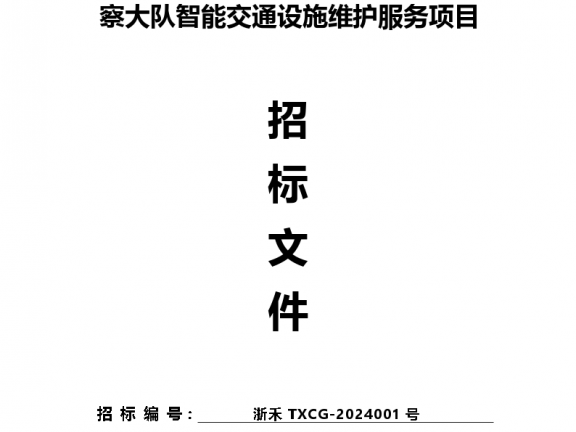 察大队智能交通设施维护服务项目

招
标
文
件

招 标 编 号： 浙禾 TXCG-2024001 号